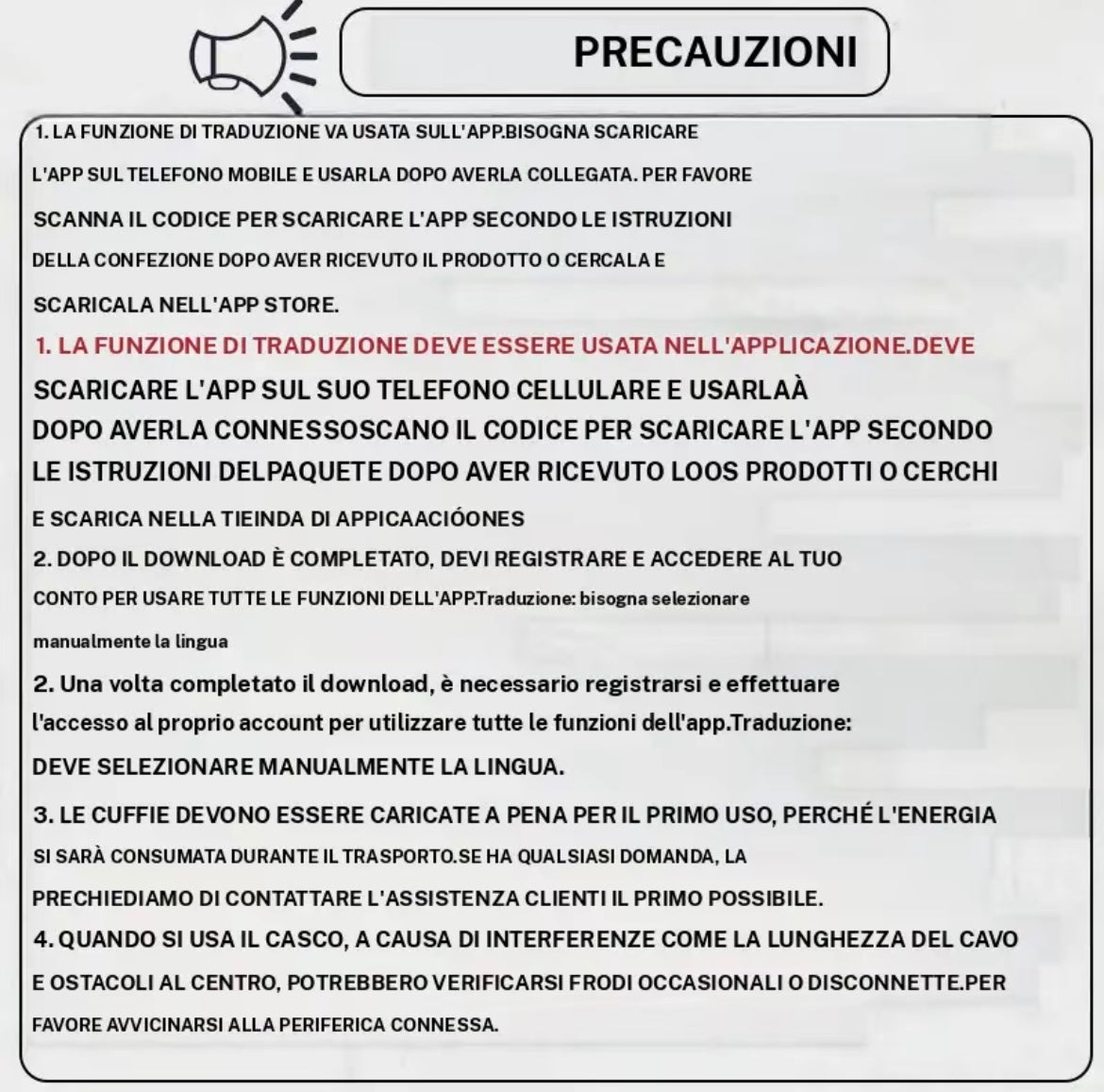 PRECAUZIONI

1. LA FUNZIONE DI TRADUZIONE VA USATA SULL'APP.BISOGNA SCARICARE L'APP SUL TELEFONO MOBILE E USARLA DOPO AVERLA COLLEGATA. PER FAVORE SCANNA IL CODICE PER SCARICARE L'APP SECONDO LE ISTRUZIONI DELLA CONFEZIONE DOPO AVER RICEVUTO IL PRODOTTO O CERCALA E SCARICALA NELL'APP STORE.

1. LA FUNZIONE DI TRADUZIONE DEVE ESSERE USATA NELL'APPLICAZIONE.DEVE SCARICARE L'APP SUL SUO TELEFONO CELLULARE E USARLAÀ DOPO AVERLA CONNESSOSCANO IL CODICE PER SCARICARE L'APP SECONDO LE ISTRUZIONI DELPAQUETE DOPO AVER RICEVUTO LOOS PRODOTTI O CERCHI E SCARICA NELLA TIEINDA DI APPICAACIÓONES

2. DOPO IL DOWNLOAD È COMPLETATO, DEVI REGISTRARE E ACCEDERE AL TUO CONTO PER USARE TUTTE LE FUNZIONI DELL'APP.Traduzione: bisogna selezionare manualmente la lingua

2. Una volta completato il download, è necessario registrarsi e effettuare l'accesso al proprio account per utilizzare tutte le funzioni dell'app.Traduzione: DEVE SELEZIONARE MANUALMENTE LA LINGUA.

3. LE CUFFIE DEVONO ESSERE CARICATE A PENA PER IL PRIMO USO, PERCHÉ L'ENERGIA SI SARÀ CONSUMATA DURANTE IL TRASPORTO.SE HA QUALSIASI DOMANDA, LA PRECHIEDIAMO DI CONTATTARE L'ASSISTENZA CLIENTI IL PRIMO POSSIBILE.

4. QUANDO SI USA IL CASCO, A CAUSA DI INTERFERENZE COME LA LUNGHEZZA DEL CAVO E OSTACOLI AL CENTRO, POTREBBERO VERIFICARSI FRODI OCCASIONALI O DISCONNETTE.PER FAVORE AVVICINARSI ALLA PERIFERICA CONNESSA.